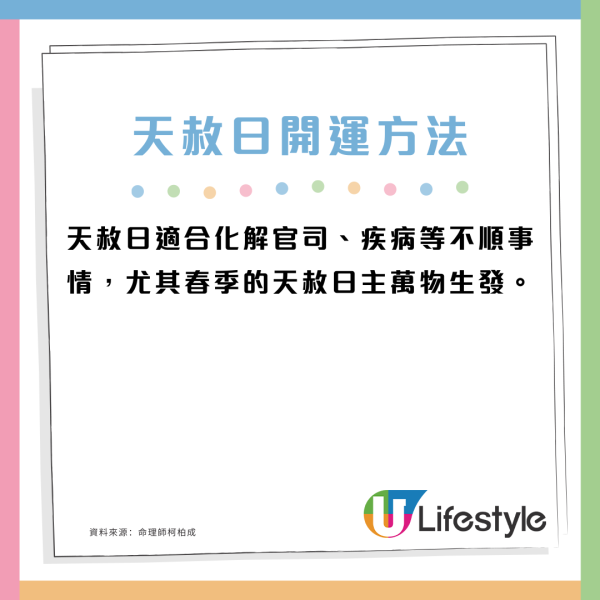 天赦日開運方法

天赦日適合化解官司、疾病等不順事情，尤其春季的天赦日主萬物生發。

資料來源：命理師柯柏成

U Lifestyle